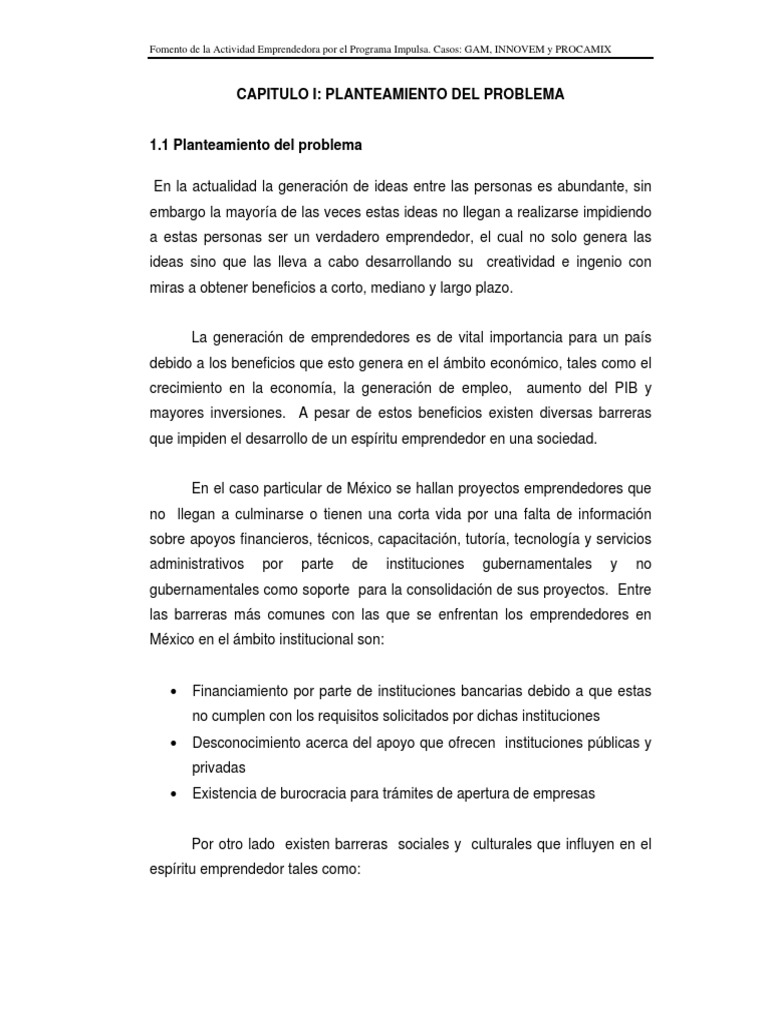 Fomento de la Actividad Emprendedora por el Programa Impulsa. Casos: GAM, INNOVEM y PROCAMIX

CAPITULO I: PLANTEAMIENTO DEL PROBLEMA

1.1 Planteamiento del problema

En la actualidad la generación de ideas entre las personas es abundante, sin embargo la mayoría de las veces estas ideas no llegan a realizarse impidiendo a estas personas ser un verdadero emprendedor, el cual no solo genera las ideas sino que las lleva a cabo desarrollando su creatividad e ingenio con miras a obtener beneficios a corto, mediano y largo plazo.

La generación de emprendedores es de vital importancia para un país debido a los beneficios que esto genera en el ámbito económico, tales como el crecimiento en la economía, la generación de empleo, aumento del PIB y mayores inversiones. A pesar de estos beneficios existen diversas barreras que impiden el desarrollo de un espíritu emprendedor en una sociedad.

En el caso particular de México se hallan proyectos emprendedores que no llegan a culminarse o tienen una corta vida por una falta de información sobre apoyos financieros, técnicos, capacitación, tutoría, tecnología y servicios administrativos por parte de instituciones gubernamentales y no gubernamentales como soporte para la consolidación de sus proyectos. Entre las barreras más comunes con las que se enfrentan los emprendedores en México en el ámbito institucional son:

• Financiamiento por parte de instituciones bancarias debido a que estas no cumplen con los requisitos solicitados por dichas instituciones
• Desconocimiento acerca del apoyo que ofrecen instituciones públicas y privadas
• Existencia de burocracia para trámites de apertura de empresas

Por otro lado existen barreras sociales y culturales que influyen en el espíritu emprendedor tales como: